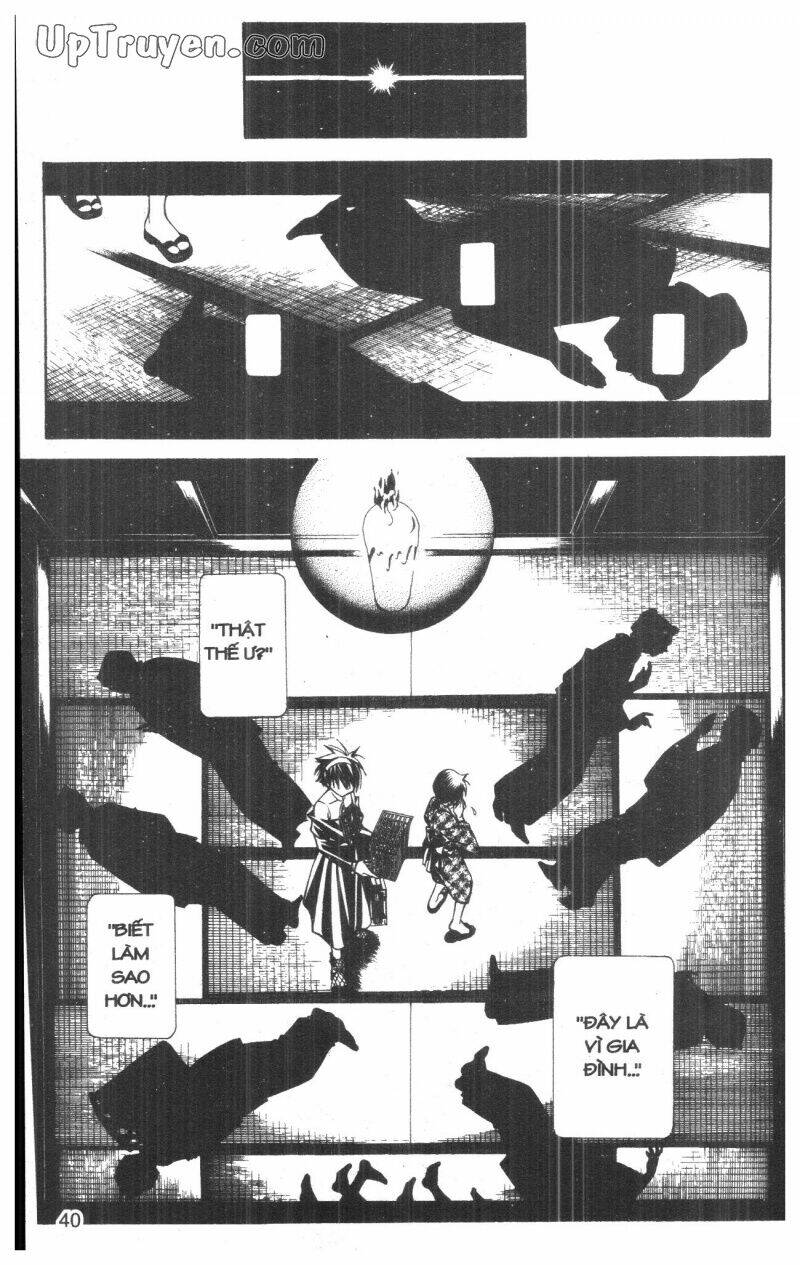 "THẬT THẾ Ư?"

"BIẾT LÀM SAO HƠN..."

"ĐÂY LÀ VÌ GIA ĐÌNH..."

40

UpTruyen.com